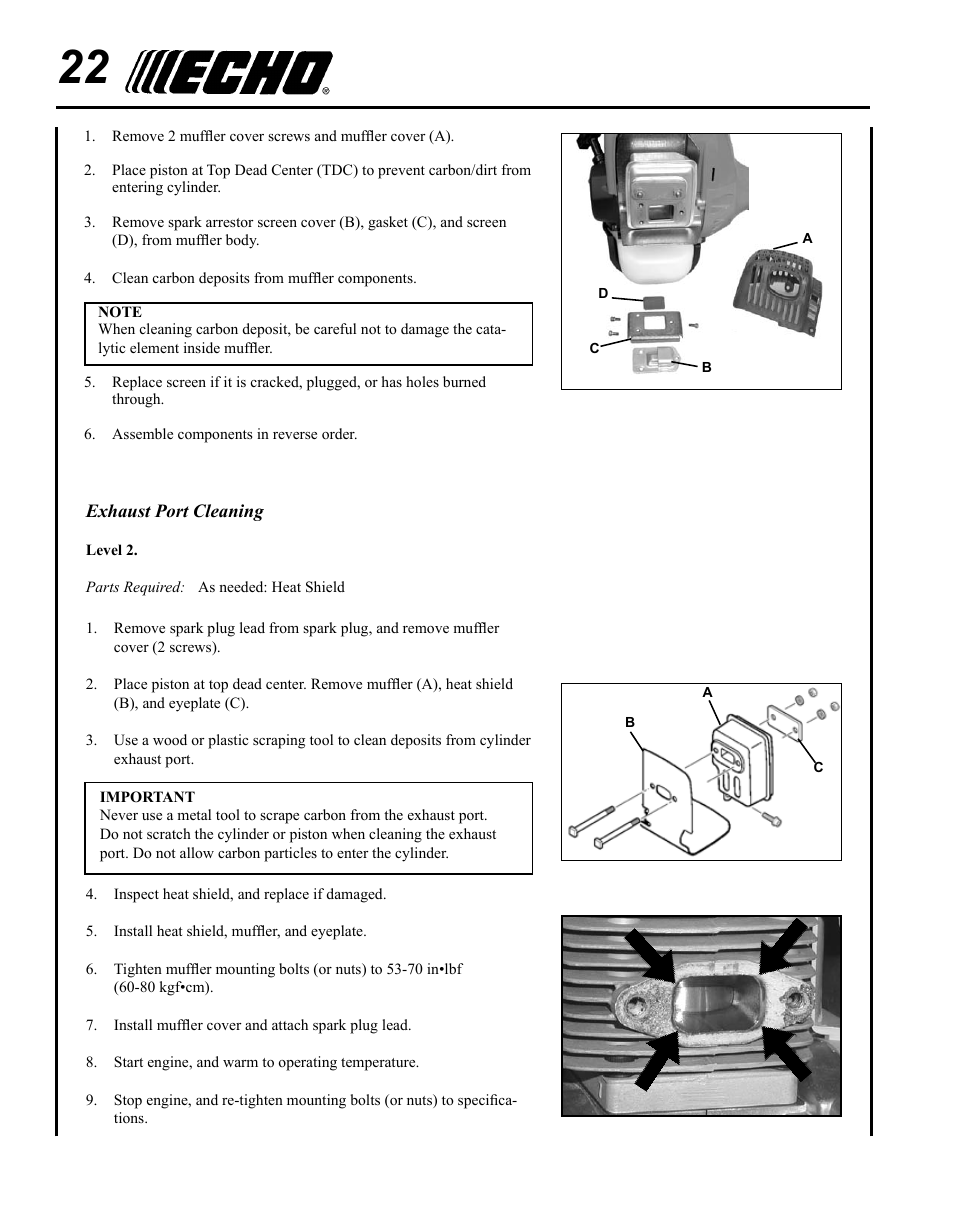 22 ECHO®

1. Remove 2 muffler cover screws and muffler cover (A).

2. Place piston at Top Dead Center (TDC) to prevent carbon/dirt from entering cylinder.

3. Remove spark arrestor screen cover (B), gasket (C), and screen (D), from muffler body.

4. Clean carbon deposits from muffler components.

NOTE
When cleaning carbon deposit, be careful not to damage the catalytic element inside muffler.

5. Replace screen if it is cracked, plugged, or has holes burned through.

6. Assemble components in reverse order.

A
D
C
B

Exhaust Port Cleaning

Level 2.

Parts Required: As needed: Heat Shield

1. Remove spark plug lead from spark plug, and remove muffler cover (2 screws).

2. Place piston at top dead center. Remove muffler (A), heat shield (B), and eyeplate (C).

3. Use a wood or plastic scraping tool to clean deposits from cylinder exhaust port.

IMPORTANT
Never use a metal tool to scrape carbon from the exhaust port. Do not scratch the cylinder or piston when cleaning the exhaust port. Do not allow carbon particles to enter the cylinder.

4. Inspect heat shield, and replace if damaged.

5. Install heat shield, muffler, and eyeplate.

6. Tighten muffler mounting bolts (or nuts) to 53-70 in•lbf (60-80 kgf•cm).

7. Install muffler cover and attach spark plug lead.

8. Start engine, and warm to operating temperature.

9. Stop engine, and re-tighten mounting bolts (or nuts) to specifications.

A
B
C